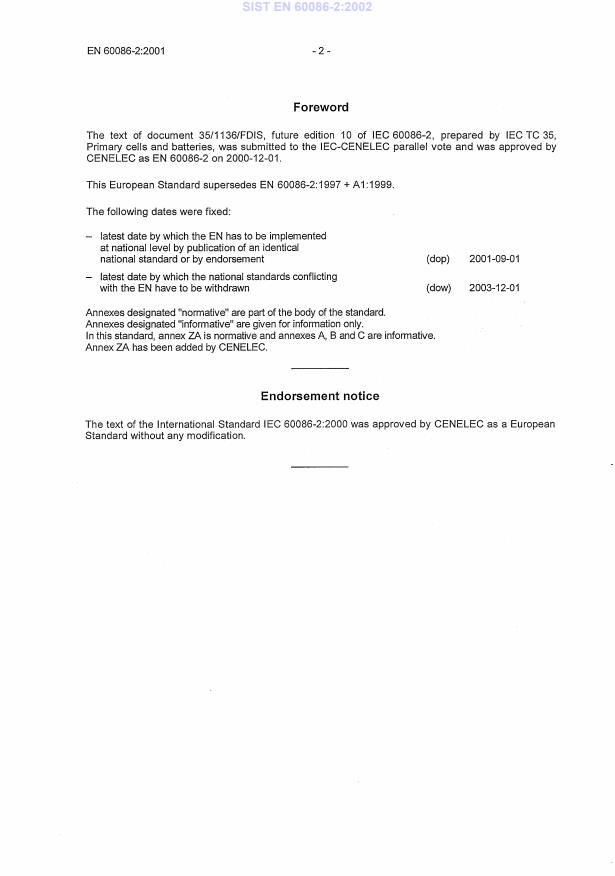 SIST EN 60086-2:2002

EN 60086-2:2001 - 2 -

Foreword

The text of document 35/1136/FDIS, future edition 10 of IEC 60086-2, prepared by IEC TC 35, Primary cells and batteries, was submitted to the IEC-CENELEC parallel vote and was approved by CENELEC as EN 60086-2 on 2000-12-01.

This European Standard supersedes EN 60086-2:1997 + A1:1999.

The following dates were fixed:

– latest date by which the EN has to be implemented at national level by publication of an identical national standard or by endorsement (dop) 2001-09-01

– latest date by which the national standards conflicting with the EN have to be withdrawn (dow) 2003-12-01

Annexes designated "normative" are part of the body of the standard.
Annexes designated "informative" are given for information only.
In this standard, annex ZA is normative and annexes A, B and C are informative.
Annex ZA has been added by CENELEC.

Endorsement notice

The text of the International Standard IEC 60086-2:2000 was approved by CENELEC as a European Standard without any modification.